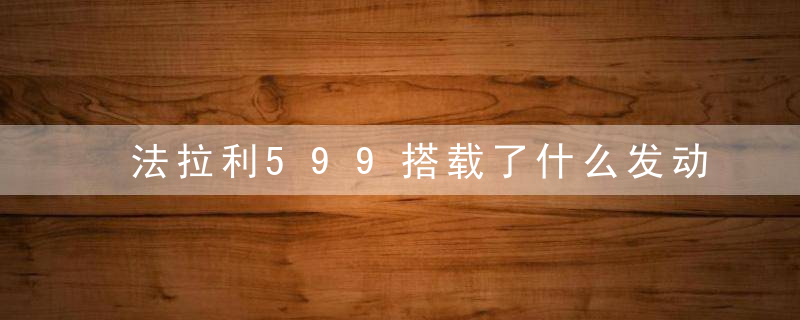 法拉利599搭载了什么发动